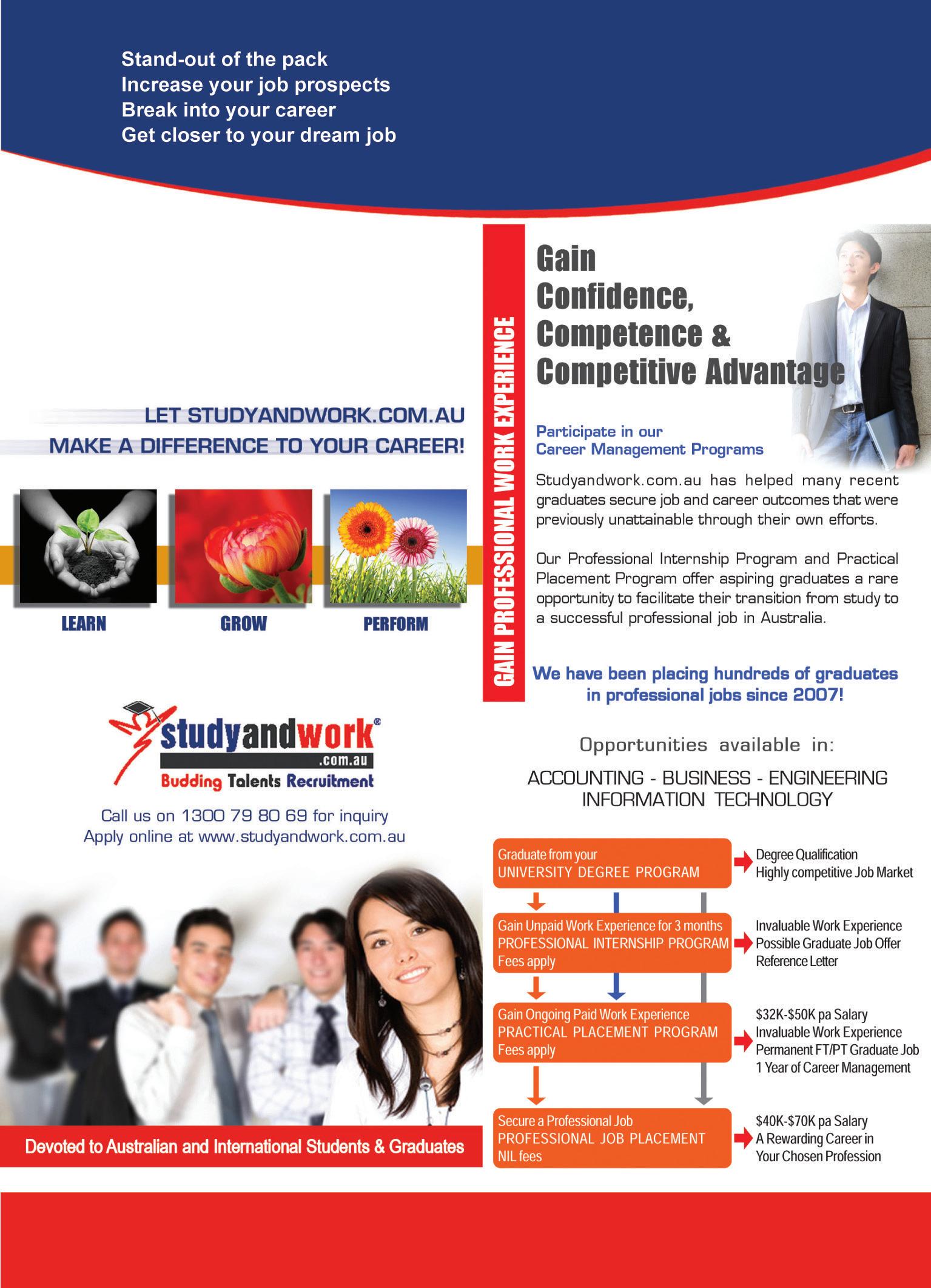 Stand-out of the pack
Increase your job prospects
Break into your career
Get closer to your dream job

LET STUDYANDWORK.COM.AU
MAKE A DIFFERENCE TO YOUR CAREER!

LEARN
GROW
PERFORM

studyandwork®
.com.au
Budding Talents Recruitment

Call us on 1300 79 80 69 for inquiry
Apply online at www.studyandwork.com.au

Devoted to Australian and International Students & Graduates

GAIN PROFESSIONAL WORK EXPERIENCE

Gain
Confidence,
Competence &
Competitive Advantage

Participate in our
Career Management Programs

Studyandwork.com.au has helped many recent graduates secure job and career outcomes that were previously unattainable through their own efforts.

Our Professional Internship Program and Practical Placement Program offer aspiring graduates a rare opportunity to facilitate their transition from study to a successful professional job in Australia.

We have been placing hundreds of graduates in professional jobs since 2007!

Opportunities available in:

ACCOUNTING - BUSINESS - ENGINEERING
INFORMATION TECHNOLOGY

Graduate from your
UNIVERSITY DEGREE PROGRAM

Degree Qualification
Highly competitive Job Market

Gain Unpaid Work Experience for 3 months
PROFESSIONAL INTERNSHIP PROGRAM
Fees apply

Invaluable Work Experience
Possible Graduate Job Offer
Reference Letter

Gain Ongoing Paid Work Experience
PRACTICAL PLACEMENT PROGRAM
Fees apply

$32K-$50K pa Salary
Invaluable Work Experience
Permanent FT/PT Graduate Job
1 Year of Career Management

Secure a Professional Job
PROFESSIONAL JOB PLACEMENT
NIL fees

$40K-$70K pa Salary
A Rewarding Career in
Your Chosen Profession